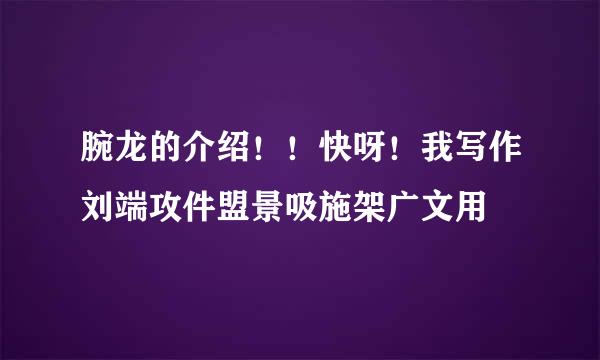 腕龙的介绍！！快呀！我写作刘端攻件盟景吸施架广文用